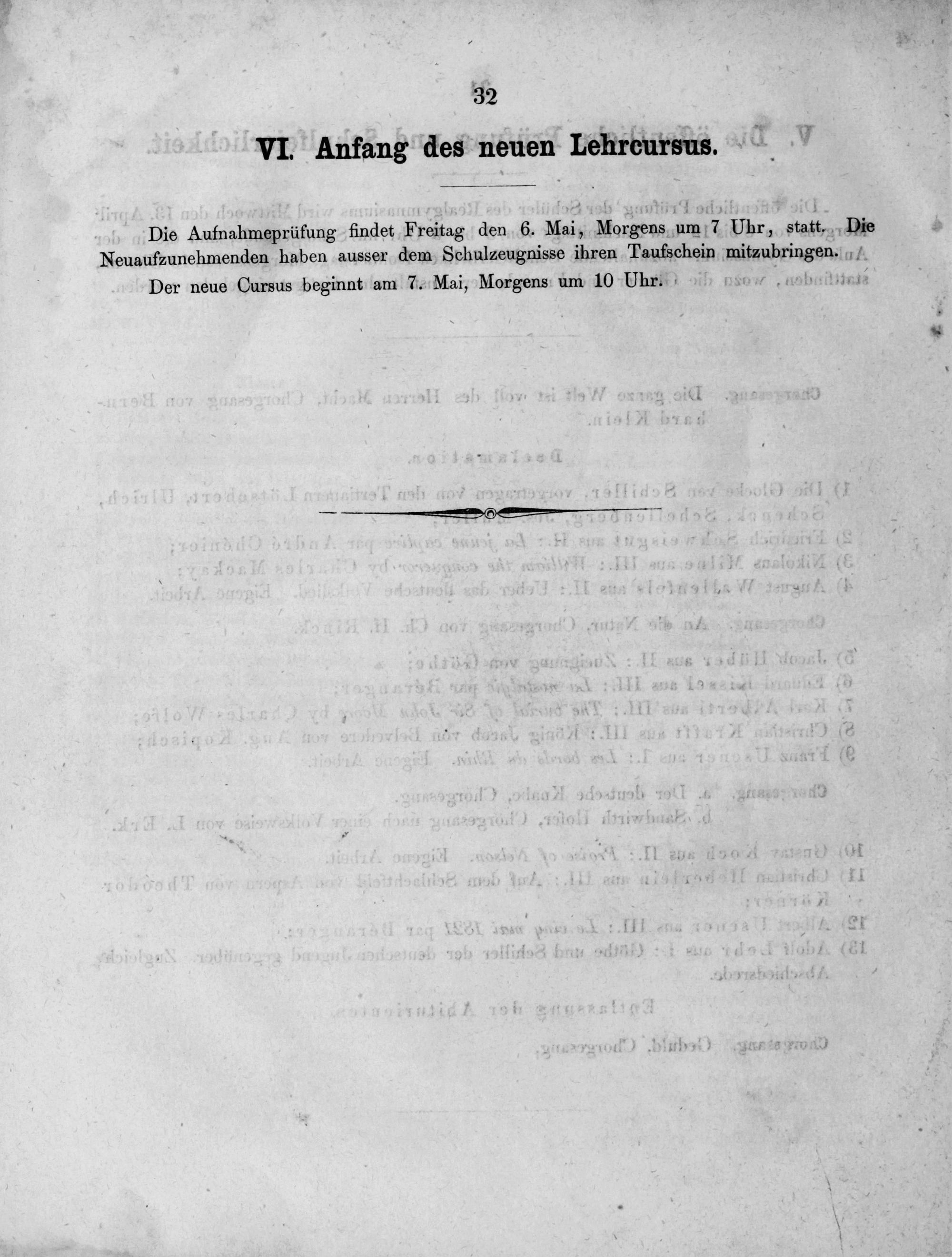 32

VI. Anfang des neuen Lehrcursus.

Die Aufnahmeprüfung findet Freitag den 6. Mai, Morgens um 7 Uhr, statt. Die Neuaufzunehmenden haben ausser dem Schulzeugnisse ihren Taufschein mitzubringen.

Der neue Cursus beginnt am 7. Mai, Morgens um 10 Uhr.